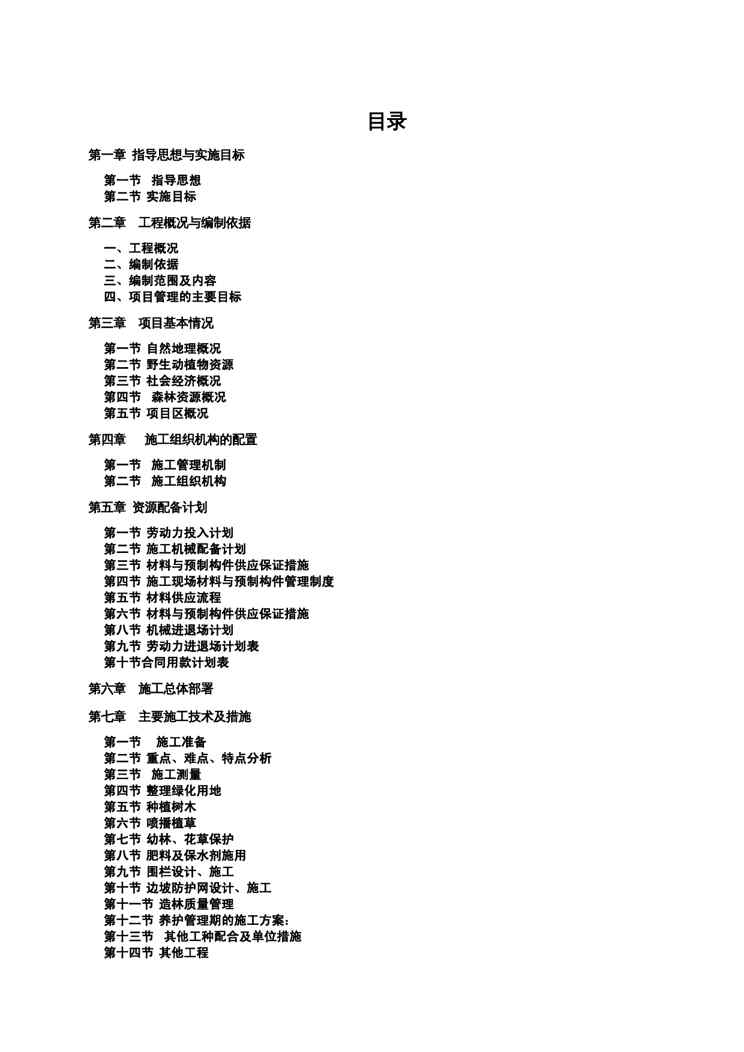 目录

第一章 指导思想与实施目标

第一节 指导思想
第二节 实施目标

第二章 工程概况与编制依据

一、工程概况
二、编制依据
三、编制范围及内容
四、项目管理的主要目标

第三章 项目基本情况

第一节 自然地理概况
第二节 野生动植物资源
第三节 社会经济概况
第四节 森林资源概况
第五节 项目区概况

第四章 施工组织机构的配置

第一节 施工管理机制
第二节 施工组织机构

第五章 资源配备计划

第一节 劳动力投入计划
第二节 施工机械配备计划
第三节 材料与预制构件供应保证措施
第四节 施工现场材料与预制构件管理制度
第五节 材料供应流程
第六节 材料与预制构件供应保证措施
第八节 机械进退场计划
第九节 劳动力进退场计划表
第十节合同用款计划表

第六章 施工总体部署

第七章 主要施工技术及措施

第一节 施工准备
第二节 重点、难点、特点分析
第三节 施工测量
第四节 整理绿化用地
第五节 种植树木
第六节 喷播植草
第七节 幼林、花草保护
第八节 肥料及保水剂施用
第九节 围栏设计、施工
第十节 边坡防护网设计、施工
第十一节 造林质量管理
第十二节 养护管理期的施工方案:
第十三节 其他工种配合及单位措施
第十四节 其他工程